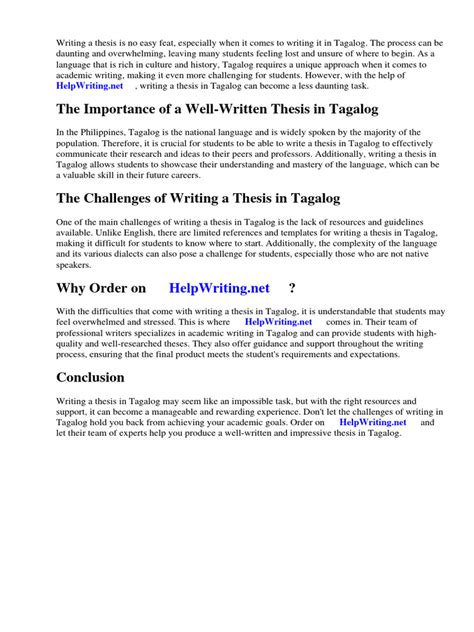 Writing a thesis is no easy feat, especially when it comes to writing it in Tagalog. The process can be daunting and overwhelming, leaving many students feeling lost and unsure of where to begin. As a language that is rich in culture and history, Tagalog requires a unique approach when it comes to academic writing, making it even more challenging for students. However, with the help of HelpWriting.net , writing a thesis in Tagalog can become a less daunting task.

The Importance of a Well-Written Thesis in Tagalog

In the Philippines, Tagalog is the national language and is widely spoken by the majority of the population. Therefore, it is crucial for students to be able to write a thesis in Tagalog to effectively communicate their research and ideas to their peers and professors. Additionally, writing a thesis in Tagalog allows students to showcase their understanding and mastery of the language, which can be a valuable skill in their future careers.

The Challenges of Writing a Thesis in Tagalog

One of the main challenges of writing a thesis in Tagalog is the lack of resources and guidelines available. Unlike English, there are limited references and templates for writing a thesis in Tagalog, making it difficult for students to know where to start. Additionally, the complexity of the language and its various dialects can also pose a challenge for students, especially those who are not native speakers.

Why Order on HelpWriting.net ?

With the difficulties that come with writing a thesis in Tagalog, it is understandable that students may feel overwhelmed and stressed. This is where HelpWriting.net comes in. Their team of professional writers specializes in academic writing in Tagalog and can provide students with high-quality and well-researched theses. They also offer guidance and support throughout the writing process, ensuring that the final product meets the student's requirements and expectations.

Conclusion

Writing a thesis in Tagalog may seem like an impossible task, but with the right resources and support, it can become a manageable and rewarding experience. Don't let the challenges of writing in Tagalog hold you back from achieving your academic goals. Order on HelpWriting.net and let their team of experts help you produce a well-written and impressive thesis in Tagalog.